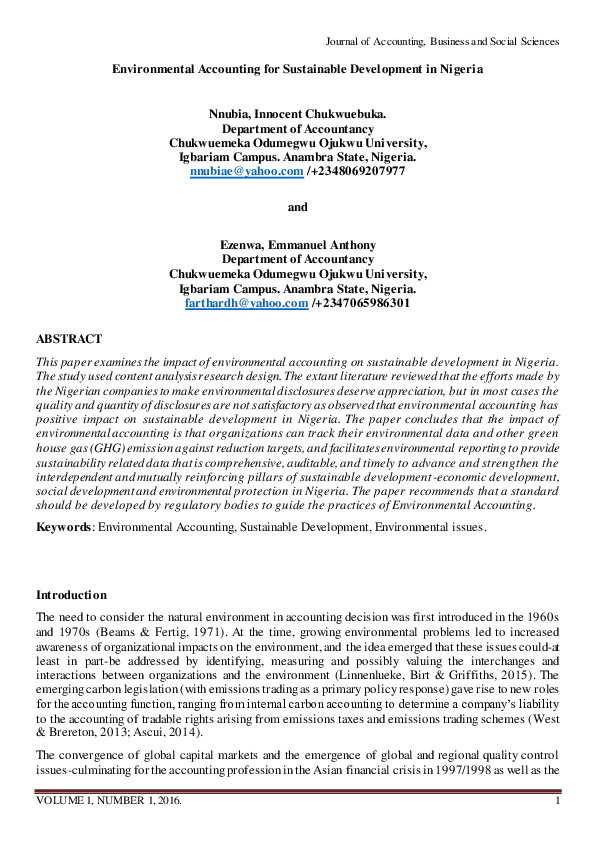 Journal of Accounting, Business and Social Sciences

Environmental Accounting for Sustainable Development in Nigeria

Nnubia, Innocent Chukwuebuka.
Department of Accountancy
Chukwuemeka Odumegwu Ojukwu University,
Igbariam Campus. Anambra State, Nigeria.
nnubiae@yahoo.com /+2348069207977

and

Ezenwa, Emmanuel Anthony
Department of Accountancy
Chukwuemeka Odumegwu Ojukwu University,
Igbariam Campus. Anambra State, Nigeria.
farthardh@yahoo.com /+2347065986301

ABSTRACT

This paper examines the impact of environmental accounting on sustainable development in Nigeria. The study used content analysis research design. The extant literature reviewed that the efforts made by the Nigerian companies to make environmental disclosures deserve appreciation, but in most cases the quality and quantity of disclosures are not satisfactory as observed that environmental accounting has positive impact on sustainable development in Nigeria. The paper concludes that the impact of environmental accounting is that organizations can track their environmental data and other green house gas (GHG) emission against reduction targets, and facilitates environmental reporting to provide sustainability related data that is comprehensive, auditable, and timely to advance and strengthen the interdependent and mutually reinforcing pillars of sustainable development -economic development, social development and environmental protection in Nigeria. The paper recommends that a standard should be developed by regulatory bodies to guide the practices of Environmental Accounting.

Keywords: Environmental Accounting, Sustainable Development, Environmental issues.

Introduction

The need to consider the natural environment in accounting decision was first introduced in the 1960s and 1970s (Beams & Fertig, 1971). At the time, growing environmental problems led to increased awareness of organizational impacts on the environment, and the idea emerged that these issues could-at least in part-be addressed by identifying, measuring and possibly valuing the interchanges and interactions between organizations and the environment (Linnenlueke, Birt & Griffiths, 2015). The emerging carbon legislation (with emissions trading as a primary policy response) gave rise to new roles for the accounting function, ranging from internal carbon accounting to determine a company's liability to the accounting of tradable rights arising from emissions taxes and emissions trading schemes (West & Brereton, 2013; Ascui, 2014).

The convergence of global capital markets and the emergence of global and regional quality control issues-culminating for the accounting profession in the Asian financial crisis in 1997/1998 as well as the

VOLUME 1, NUMBER 1, 2016. 1